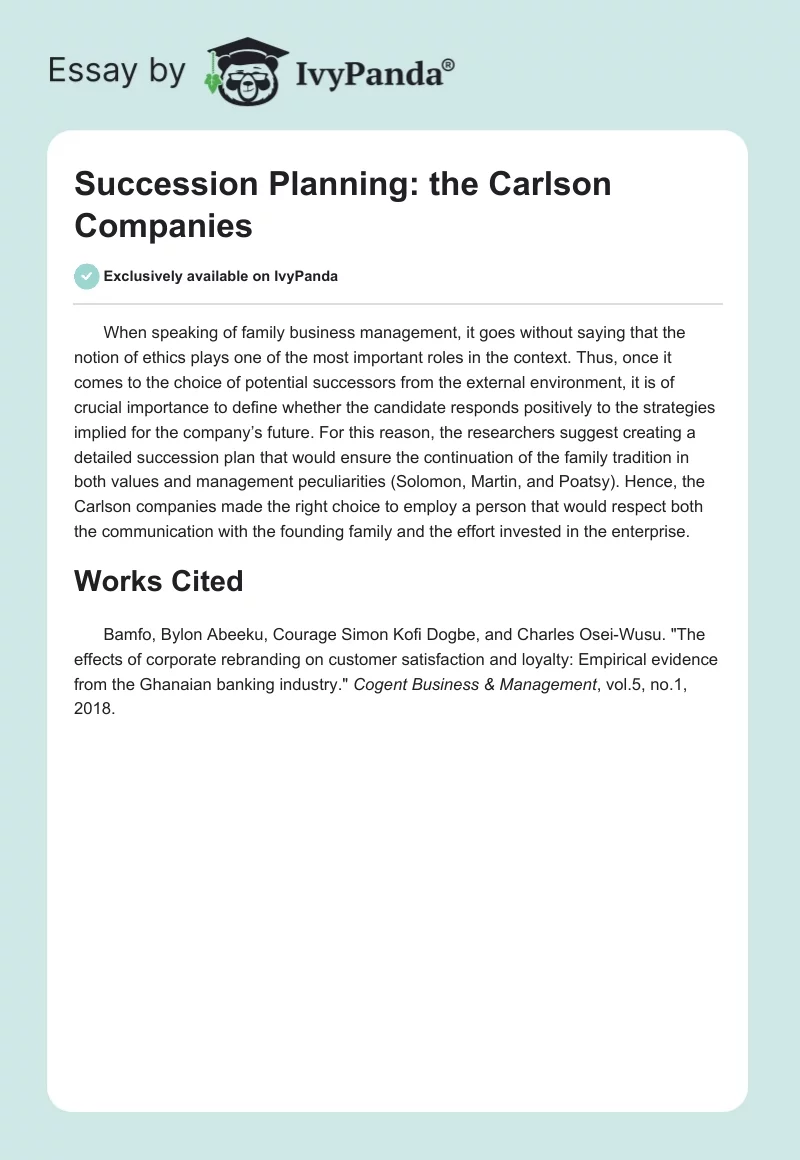 Essay by IvyPanda®

Succession Planning: the Carlson Companies

Exclusively available on IvyPanda

When speaking of family business management, it goes without saying that the notion of ethics plays one of the most important roles in the context. Thus, once it comes to the choice of potential successors from the external environment, it is of crucial importance to define whether the candidate responds positively to the strategies implied for the company's future. For this reason, the researchers suggest creating a detailed succession plan that would ensure the continuation of the family tradition in both values and management peculiarities (Solomon, Martin, and Poatsy). Hence, the Carlson companies made the right choice to employ a person that would respect both the communication with the founding family and the effort invested in the enterprise.

Works Cited

Bamfo, Bylon Abeeku, Courage Simon Kofi Dogbe, and Charles Osei-Wusu. "The effects of corporate rebranding on customer satisfaction and loyalty: Empirical evidence from the Ghanaian banking industry." Cogent Business & Management, vol.5, no.1, 2018.